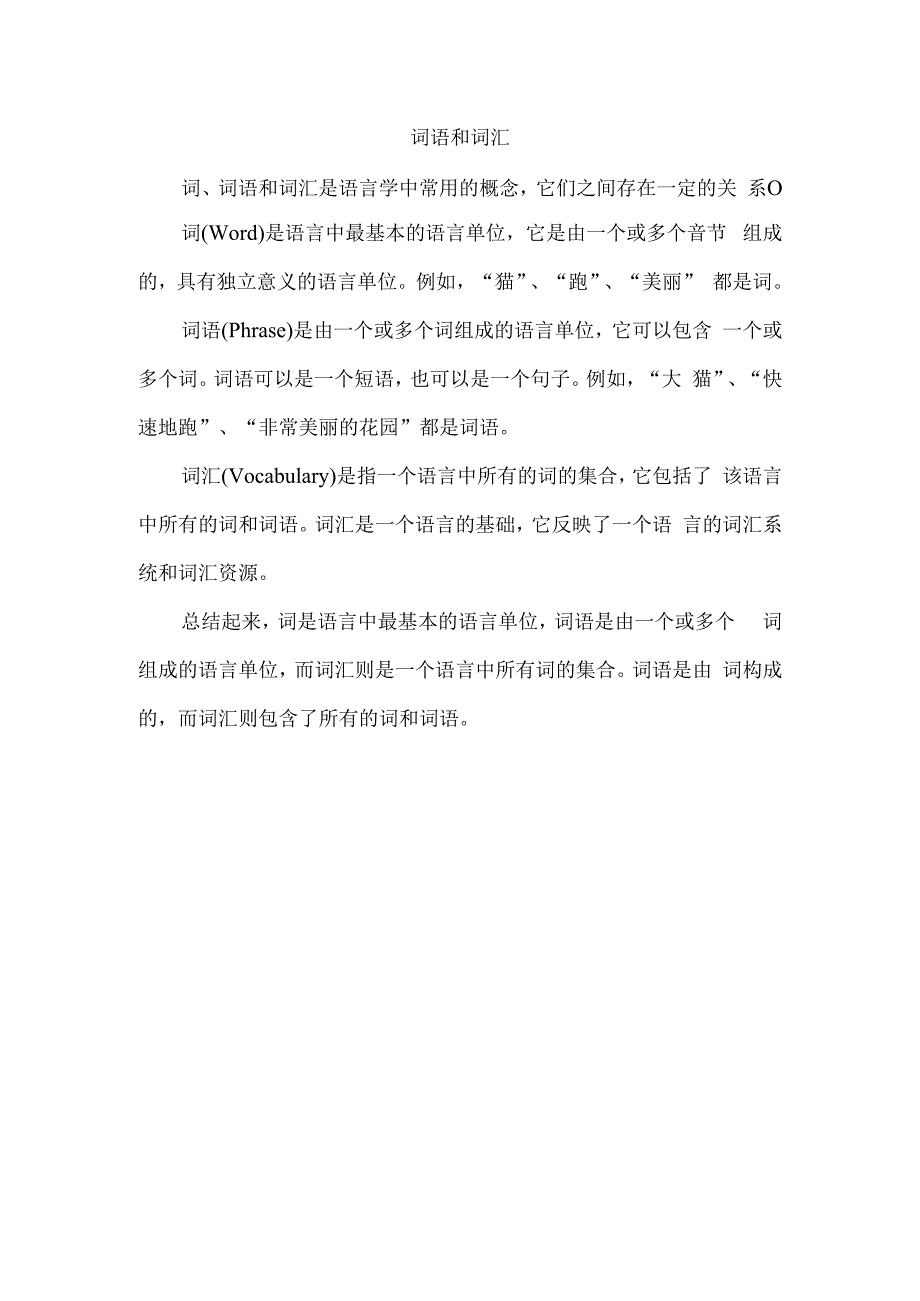 词语和词汇

词、词语和词汇是语言学中常用的概念，它们之间存在一定的关 系O

词(Word)是语言中最基本的语言单位，它是由一个或多个音节 组成的，具有独立意义的语言单位。例如，“猫”、“跑”、“美丽” 都是词。

词语(Phrase)是由一个或多个词组成的语言单位，它可以包含 一个或多个词。词语可以是一个短语，也可以是一个句子。例如，“大 猫”、“快速地跑”、“非常美丽的花园”都是词语。

词汇(Vocabulary)是指一个语言中所有的词的集合，它包括了 该语言中所有的词和词语。词汇是一个语言的基础，它反映了一个语 言的词汇系统和词汇资源。

总结起来，词是语言中最基本的语言单位，词语是由一个或多个 词组成的语言单位，而词汇则是一个语言中所有词的集合。词语是由 词构成的，而词汇则包含了所有的词和词语。